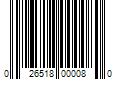 0 26518 00008 0